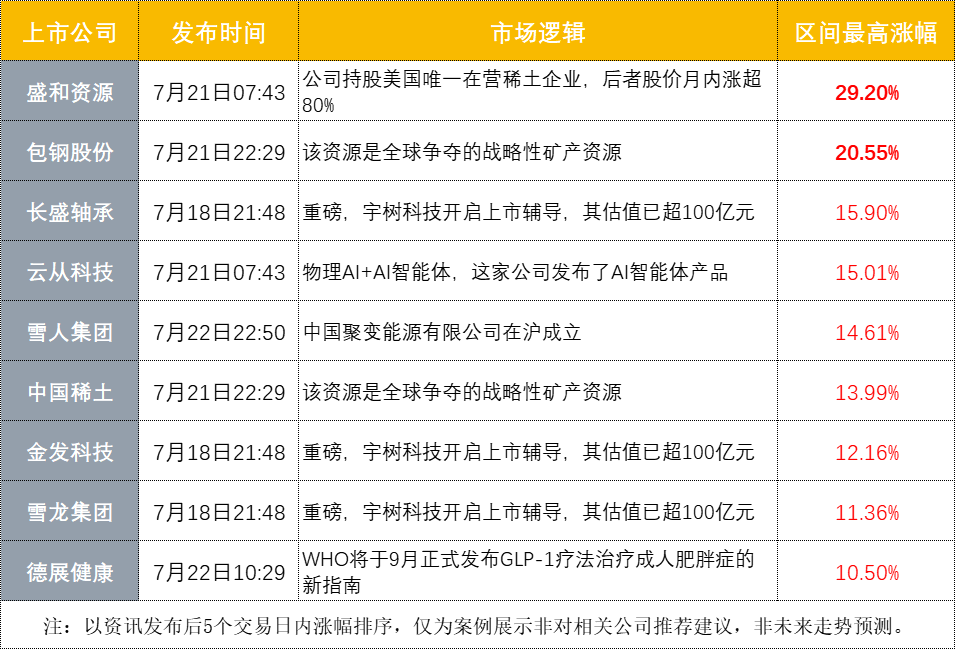 | 上市公司 | 发布时间 | 市场逻辑 | 区间最高涨幅 |
|---|---|---|---|
| 盛和资源 | 7月21日07:43 | 公司持股美国唯一在营稀土企业，后者股价月内涨超80% | 29.20% |
| 包钢股份 | 7月21日22:29 | 该资源是全球争夺的战略性矿产资源 | 20.55% |
| 长盛轴承 | 7月18日21:48 | 重磅，宇树科技开启上市辅导，其估值已超100亿元 | 15.90% |
| 云从科技 | 7月21日07:43 | 物理AI+AI智能体，这家公司发布了AI智能体产品 | 15.01% |
| 雪人集团 | 7月22日22:50 | 中国聚变能源有限公司在沪成立 | 14.61% |
| 中国稀土 | 7月21日22:29 | 该资源是全球争夺的战略性矿产资源 | 13.99% |
| 金发科技 | 7月18日21:48 | 重磅，宇树科技开启上市辅导，其估值已超100亿元 | 12.16% |
| 雪龙集团 | 7月18日21:48 | 重磅，宇树科技开启上市辅导，其估值已超100亿元 | 11.36% |
| 德展健康 | 7月22日10:29 | WHO将于9月正式发布GLP-1疗法治疗成人肥胖症的新指南 | 10.50% |

注：以资讯发布后5个交易日内涨幅排序，仅为案例展示非对相关公司推荐建议，非未来走势预测。